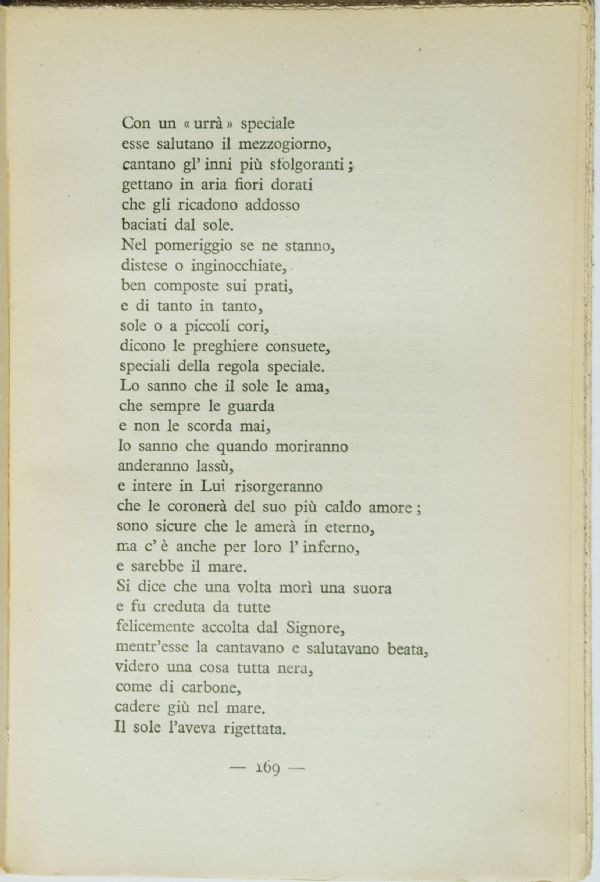 Con un « urrà » speciale
esse salutano il mezzogiorno,
cantano gl' inni più sfolgoranti ;
gettano in aria fiori dorati
che gli ricadono addosso
baciati dal sole.
Nel pomeriggio se ne stanno,
distese o inginocchiate,
ben composte sui prati,
e di tanto in tanto,
sole o a piccoli cori,
dicono le preghiere consuete,
speciali della regola speciale.
Lo sanno che il sole le ama,
che sempre le guarda
e non le scorda mai,
lo sanno che quando moriranno
anderanno lassù,
e intere in Lui risorgeranno
che le coronerà del suo più caldo amore ;
sono sicure che le amerà in eterno,
ma c' è anche per loro l' inferno,
e sarebbe il mare.
Si dice che una volta morì una suora
e fu creduta da tutte
felicemente accolta dal Signore,
mentr'esse la cantavano e salutavano beata,
videro una cosa tutta nera,
come di carbone,
cadere giù nel mare.
Il sole l'aveva rigettata.

— 169 —